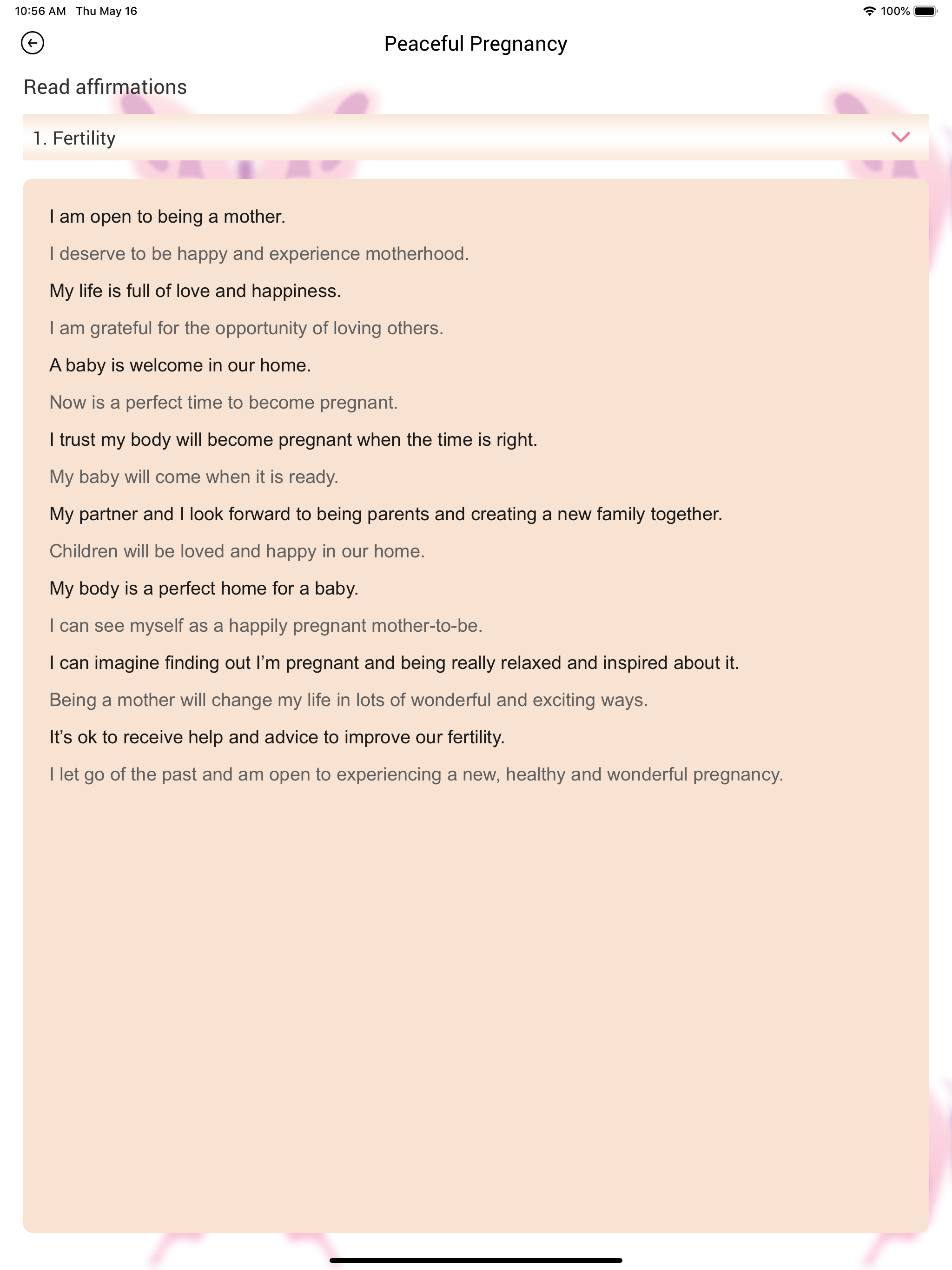 10:56 AM Thu May 16

100%

Peaceful Pregnancy

Read affirmations

1. Fertility

I am open to being a mother.

I deserve to be happy and experience motherhood.

My life is full of love and happiness.

I am grateful for the opportunity of loving others.

A baby is welcome in our home.

Now is a perfect time to become pregnant.

I trust my body will become pregnant when the time is right.

My baby will come when it is ready.

My partner and I look forward to being parents and creating a new family together.

Children will be loved and happy in our home.

My body is a perfect home for a baby.

I can see myself as a happily pregnant mother-to-be.

I can imagine finding out I'm pregnant and being really relaxed and inspired about it.

Being a mother will change my life in lots of wonderful and exciting ways.

It's ok to receive help and advice to improve our fertility.

I let go of the past and am open to experiencing a new, healthy and wonderful pregnancy.